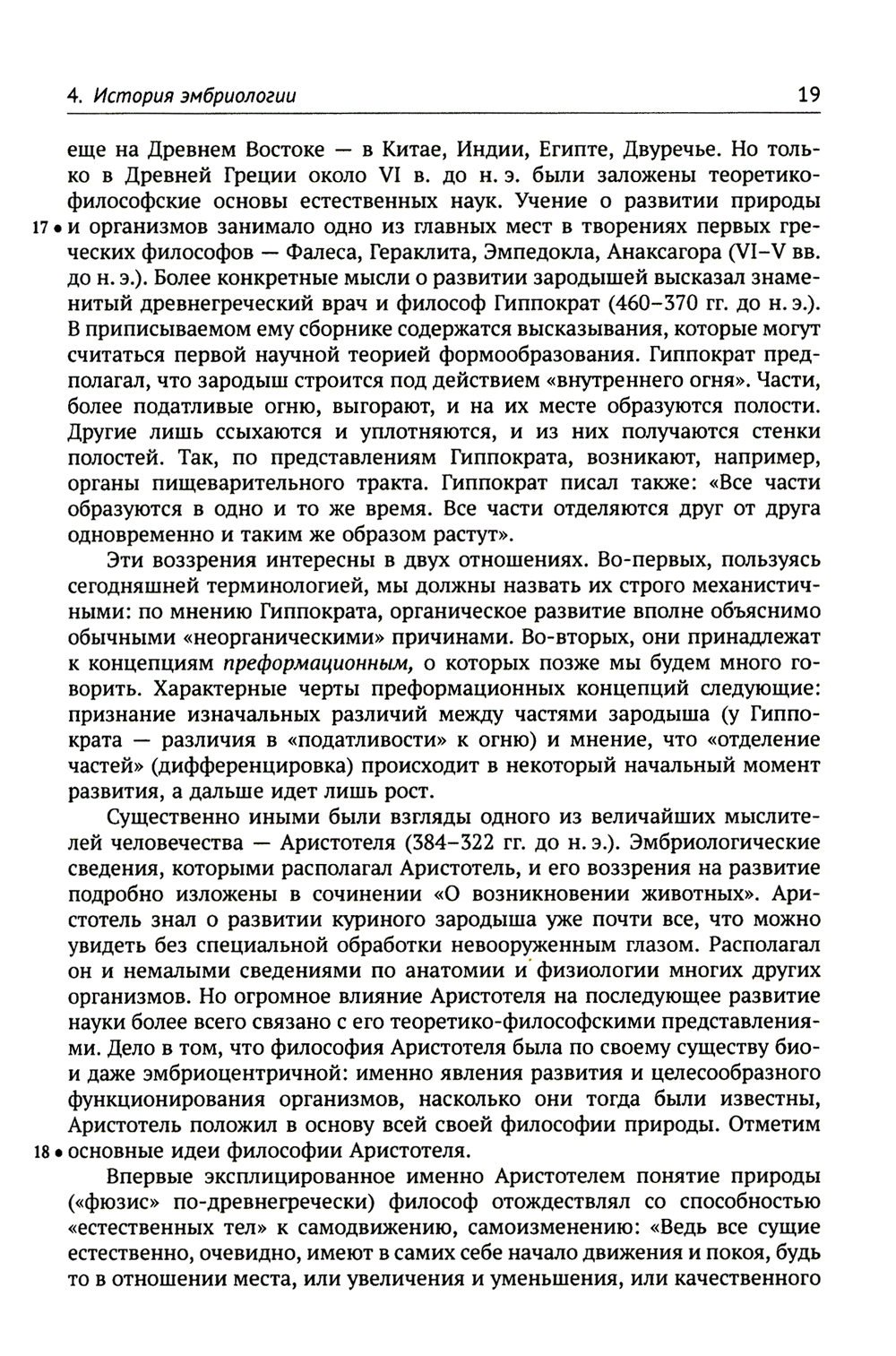 4. История эмбриологии 19

еще на Древнем Востоке — в Китае, Индии, Египте, Двуречье. Но только в Древней Греции около VI в. до н. э. были заложены теоретико-философские основы естественных наук. Учение о развитии природы 17 • и организмов занимало одно из главных мест в творениях первых греческих философов — Фалеса, Гераклита, Эмпедокла, Анаксагора (VI–V вв. до н. э.). Более конкретные мысли о развитии зародышей высказал знаменитый древнегреческий врач и философ Гиппократ (460–370 гг. до н. э.). В приписываемом ему сборнике содержатся высказывания, которые могут считаться первой научной теорией формообразования. Гиппократ предполагал, что зародыш строится под действием «внутреннего огня». Части, более податливые огню, выгорают, и на их месте образуются полости. Другие лишь ссыхаются и уплотняются, и из них получаются стенки полостей. Так, по представлениям Гиппократа, возникают, например, органы пищеварительного тракта. Гиппократ писал также: «Все части образуются в одно и то же время. Все части отделяются друг от друга одновременно и таким же образом растут».

Эти воззрения интересны в двух отношениях. Во-первых, пользуясь сегодняшней терминологией, мы должны назвать их строго механистичными: по мнению Гиппократа, органическое развитие вполне объяснимо обычными «неорганическими» причинами. Во-вторых, они принадлежат к концепциям преформационным, о которых позже мы будем много говорить. Характерные черты преформационных концепций следующие: признание изначальных различий между частями зародыша (у Гиппократа — различия в «податливости» к огню) и мнение, что «отделение частей» (дифференцировка) происходит в некоторый начальный момент развития, а дальше идет лишь рост.

Существенно иными были взгляды одного из величайших мыслителей человечества — Аристотеля (384–322 гг. до н. э.). Эмбриологические сведения, которыми располагал Аристотель, и его воззрения на развитие подробно изложены в сочинении «О возникновении животных». Аристотель знал о развитии куриного зародыша уже почти все, что можно увидеть без специальной обработки невооруженным глазом. Располагал он и немалыми сведениями по анатомии и физиологии многих других организмов. Но огромное влияние Аристотеля на последующее развитие науки более всего связано с его теоретико-философскими представлениями. Дело в том, что философия Аристотеля была по своему существу био- и даже эмбриоцентричной: именно явления развития и целесообразного функционирования организмов, насколько они тогда были известны, Аристотель положил в основу всей своей философии природы. Отметим 18 • основные идеи философии Аристотеля.

Впервые эксплицированное именно Аристотелем понятие природы («фюзис» по-древнегречески) философ отождествлял со способностью «естественных тел» к самодвижению, самоизменению: «Ведь все сущие естественно, очевидно, имеют в самих себе начало движения и покоя, будь то в отношении места, или увеличения и уменьшения, или качественного